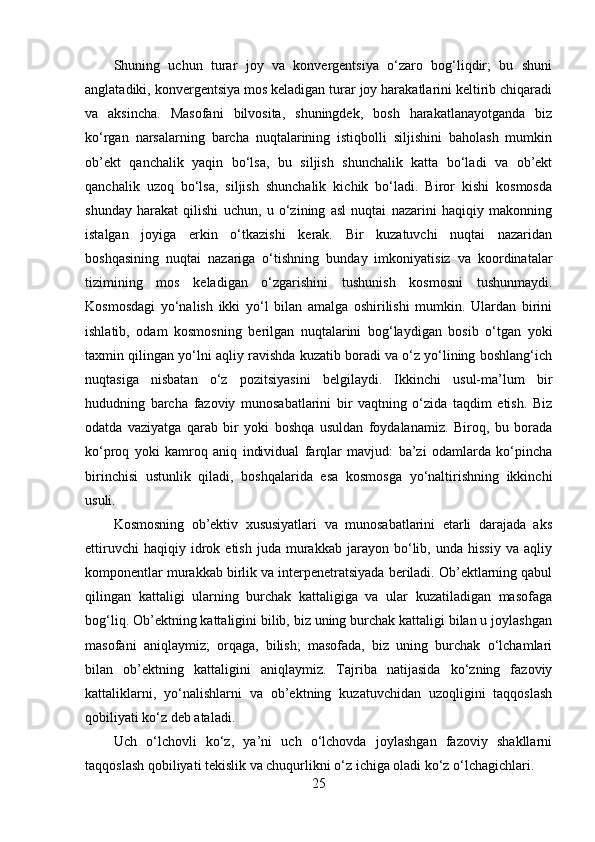 Shuning uchun turar joy va konvergentsiya o‘zaro bog‘liqdir; bu shuni anglatadiki, konvergentsiya mos keladigan turar joy harakatlarini keltirib chiqaradi va aksincha. Masofani bilvosita, shuningdek, bosh harakatlanayotganda biz ko‘rgan narsalarning barcha nuqtalarining istiqbolli siljishini baholash mumkin ob’ekt qanchalik yaqin bo‘lsa, bu siljish shunchalik katta bo‘ladi va ob’ekt qanchalik uzoq bo‘lsa, siljish shunchalik kichik bo‘ladi. Biror kishi kosmosda shunday harakat qilishi uchun, u o‘zining asl nuqtai nazarini haqiqiy makonning istalgan joyiga erkin o‘tkazishi kerak. Bir kuzatuvchi nuqtai nazaridan boshqasining nuqtai nazariga o‘tishning bunday imkoniyatisiz va koordinatalar tizimining mos keladigan o‘zgarishini tushunish kosmosni tushunmaydi. Kosmosdagi yo‘nalish ikki yo‘l bilan amalga oshirilishi mumkin. Ulardan birini ishlatib, odam kosmosning berilgan nuqtalarini bog‘laydigan bosib o‘tgan yoki taxmin qilingan yo‘lni aqliy ravishda kuzatib boradi va o‘z yo‘lining boshlang‘ich nuqtasiga nisbatan o‘z pozitsiyasini belgilaydi. Ikkinchi usul-ma’lum bir hududning barcha fazoviy munosabatlarini bir vaqtning o‘zida taqdim etish. Biz odatda vaziyatga qarab bir yoki boshqa usuldan foydalanamiz. Biroq, bu borada ko‘proq yoki kamroq aniq individual farqlar mavjud: ba’zi odamlarda ko‘pincha birinchisi ustunlik qiladi, boshqalarida esa kosmosga yo‘naltirishning ikkinchi usuli.

Kosmosning ob’ektiv xususiyatlari va munosabatlarini etarli darajada aks ettiruvchi haqiqiy idrok etish juda murakkab jarayon bo‘lib, unda hissiy va aqliy komponentlar murakkab birlik va interpenetratsiyada beriladi. Ob’ektlarning qabul qilingan kattaligi ularning burchak kattaligiga va ular kuzatiladigan masofaga bog‘liq. Ob’ektning kattaligini bilib, biz uning burchak kattaligi bilan u joylashgan masofani aniqlaymiz; orqaga, bilish; masofada, biz uning burchak o‘lchamlari bilan ob’ektning kattaligini aniqlaymiz. Tajriba natijasida ko‘zning fazoviy kattaliklarni, yo‘nalishlarni va ob’ektning kuzatuvchidan uzoqligini taqqoslash qobiliyati ko‘z deb ataladi.

Uch o‘lchovli ko‘z, ya’ni uch o‘lchovda joylashgan fazoviy shakllarni taqqoslash qobiliyati tekislik va chuqurlikni o‘z ichiga oladi ko‘z o‘lchagichlari.

25